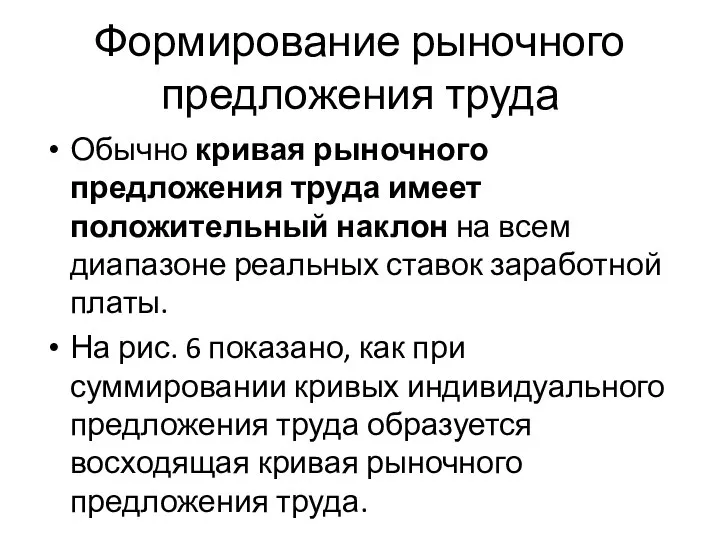 Формирование рыночного предложения труда

• Обычно кривая рыночного предложения труда имеет положительный наклон на всем диапазоне реальных ставок заработной платы.

• На рис. 6 показано, как при суммировании кривых индивидуального предложения труда образуется восходящая кривая рыночного предложения труда.